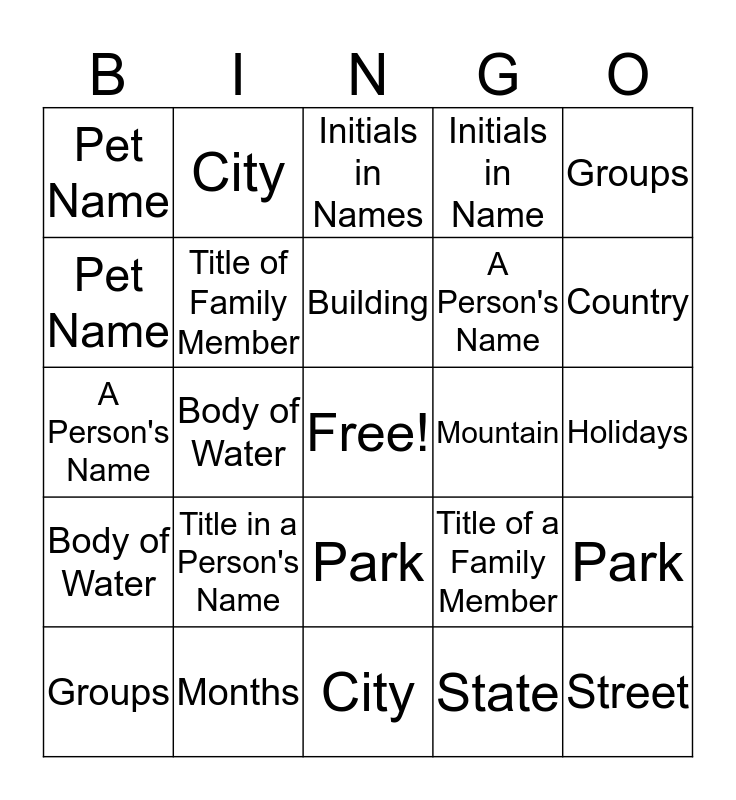 | B | I | N | G | O |
|---|---|---|---|---|
| Pet Name | City | Initials in Names | Initials in Name | Groups |
| Pet Name | Title of Family Member | Building | A Person's Name | Country |
| A Person's Name | Body of Water | Free! | Mountain | Holidays |
| Body of Water | Title in a Person's Name | Park | Title of a Family Member | Park |
| Groups | Months | City | State | Street |